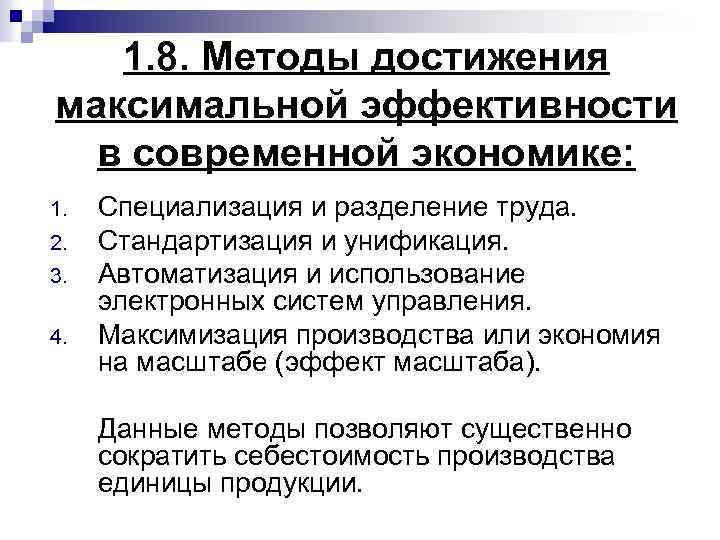 1.8. Методы достижения максимальной эффективности в современной экономике:

1. Специализация и разделение труда.
2. Стандартизация и унификация.
3. Автоматизация и использование электронных систем управления.
4. Максимизация производства или экономия на масштабе (эффект масштаба).

Данные методы позволяют существенно сократить себестоимость производства единицы продукции.